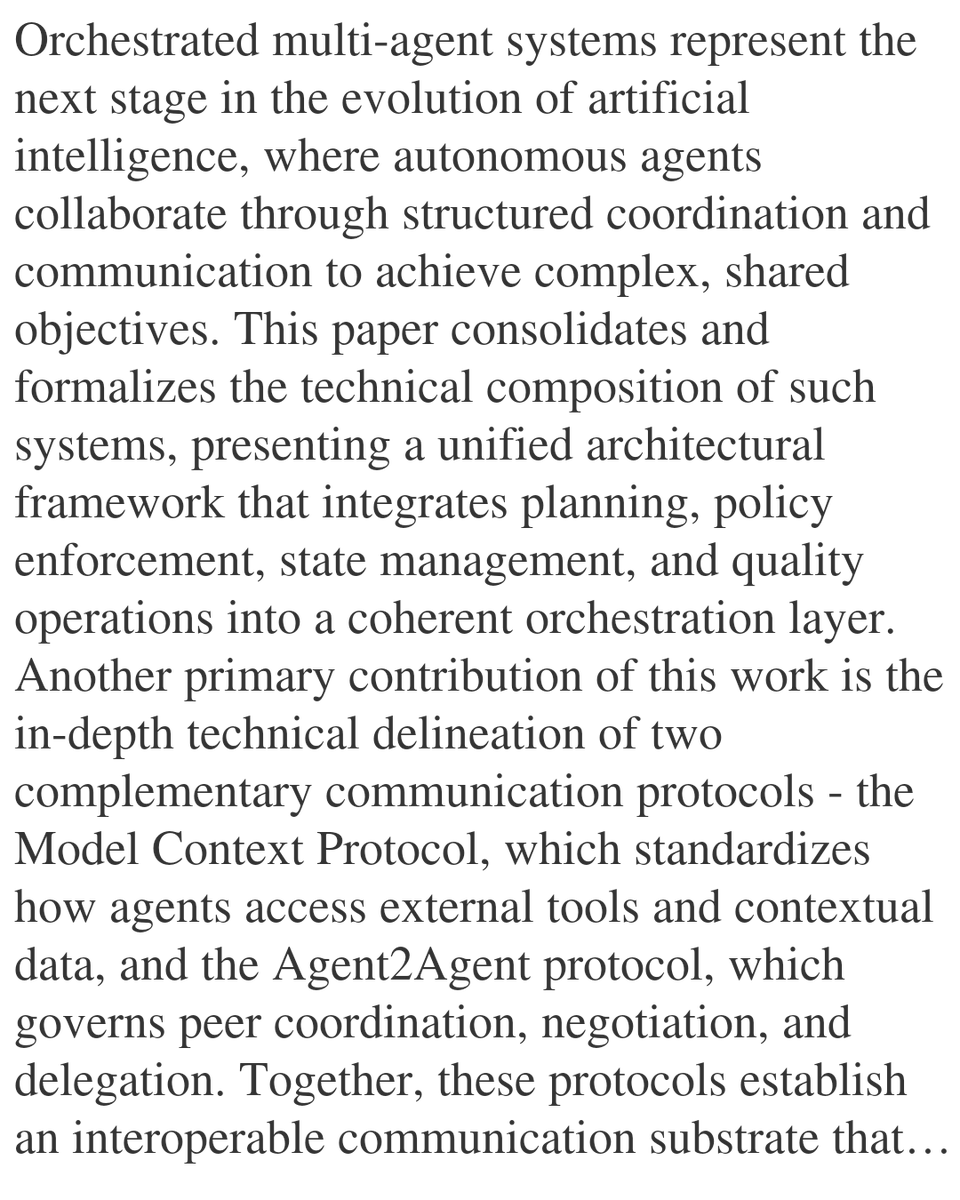 Orchestrated multi-agent systems represent the next stage in the evolution of artificial intelligence, where autonomous agents collaborate through structured coordination and communication to achieve complex, shared objectives. This paper consolidates and formalizes the technical composition of such systems, presenting a unified architectural framework that integrates planning, policy enforcement, state management, and quality operations into a coherent orchestration layer. Another primary contribution of this work is the in-depth technical delineation of two complementary communication protocols - the Model Context Protocol, which standardizes how agents access external tools and contextual data, and the Agent2Agent protocol, which governs peer coordination, negotiation, and delegation. Together, these protocols establish an interoperable communication substrate that…